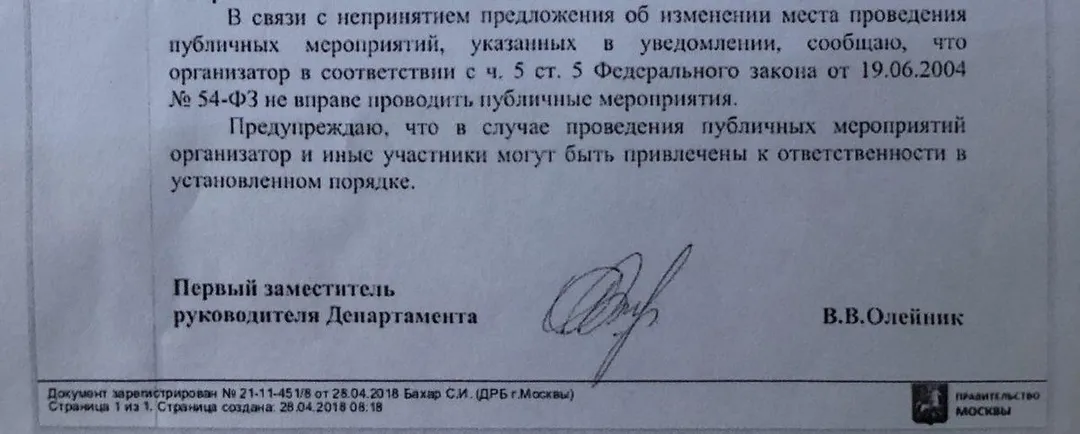 В связи с непринятием предложения об изменении места проведения публичных мероприятий, указанных в уведомлении, сообщаю, что организатор в соответствии с ч. 5 ст. 5 Федерального закона от 19.06.2004 № 54-ФЗ не вправе проводить публичные мероприятия.

Предупреждаю, что в случае проведения публичных мероприятий организатор и иные участники могут быть привлечены к ответственности в установленном порядке.

Первый заместитель руководителя Департамента

В.В.Олейник

Документ зарегистрирован № 21-11-451/8 от 28.04.2018 Бахар С.И. (ДРБ г.Москвы)
Страница 1 из 1. Страница создана: 28.04.2018 08:18

ПРАВИТЕЛЬСТВО МОСКВЫ